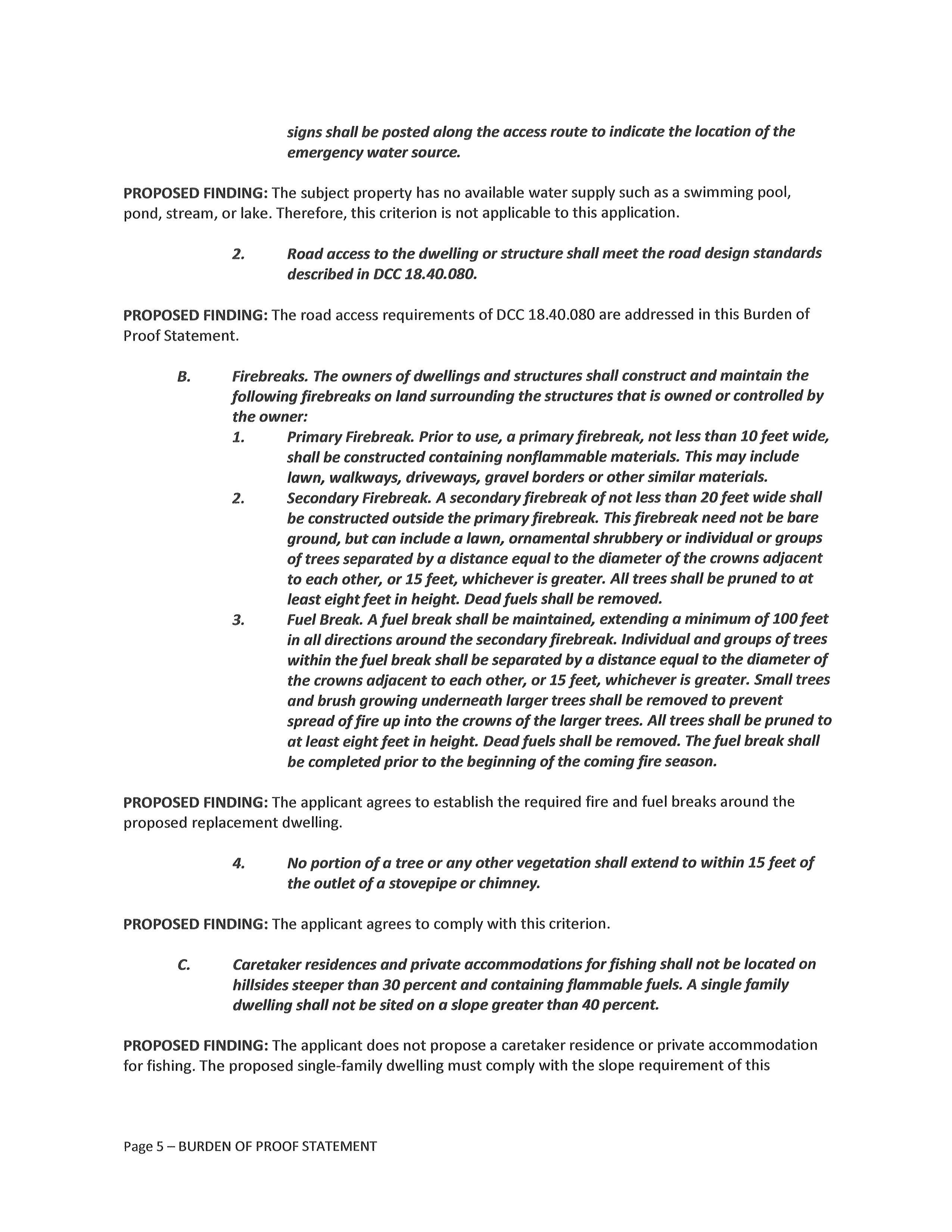 signs shall be posted along the access route to indicate the location of the emergency water source.

PROPOSED FINDING: The subject property has no available water supply such as a swimming pool, pond, stream, or lake. Therefore, this criterion is not applicable to this application.

2. Road access to the dwelling or structure shall meet the road design standards described in DCC 18.40.080.

PROPOSED FINDING: The road access requirements of DCC 18.40.080 are addressed in this Burden of Proof Statement.

B. Firebreaks. The owners of dwellings and structures shall construct and maintain the following firebreaks on land surrounding the structures that is owned or controlled by the owner:

1. Primary Firebreak. Prior to use, a primary firebreak, not less than 10 feet wide, shall be constructed containing nonflammable materials. This may include lawn, walkways, driveways, gravel borders or other similar materials.

2. Secondary Firebreak. A secondary firebreak of not less than 20 feet wide shall be constructed outside the primary firebreak. This firebreak need not be bare ground, but can include a lawn, ornamental shrubbery or individual or groups of trees separated by a distance equal to the diameter of the crowns adjacent to each other, or 15 feet, whichever is greater. All trees shall be pruned to at least eight feet in height. Dead fuels shall be removed.

3. Fuel Break. A fuel break shall be maintained, extending a minimum of 100 feet in all directions around the secondary firebreak. Individual and groups of trees within the fuel break shall be separated by a distance equal to the diameter of the crowns adjacent to each other, or 15 feet, whichever is greater. Small trees and brush growing underneath larger trees shall be removed to prevent spread of fire up into the crowns of the larger trees. All trees shall be pruned to at least eight feet in height. Dead fuels shall be removed. The fuel break shall be completed prior to the beginning of the coming fire season.

PROPOSED FINDING: The applicant agrees to establish the required fire and fuel breaks around the proposed replacement dwelling.

4. No portion of a tree or any other vegetation shall extend to within 15 feet of the outlet of a stovepipe or chimney.

PROPOSED FINDING: The applicant agrees to comply with this criterion.

C. Caretaker residences and private accommodations for fishing shall not be located on hillsides steeper than 30 percent and containing flammable fuels. A single family dwelling shall not be sited on a slope greater than 40 percent.

PROPOSED FINDING: The applicant does not propose a caretaker residence or private accommodation for fishing. The proposed single-family dwelling must comply with the slope requirement of this

Page 5 – BURDEN OF PROOF STATEMENT